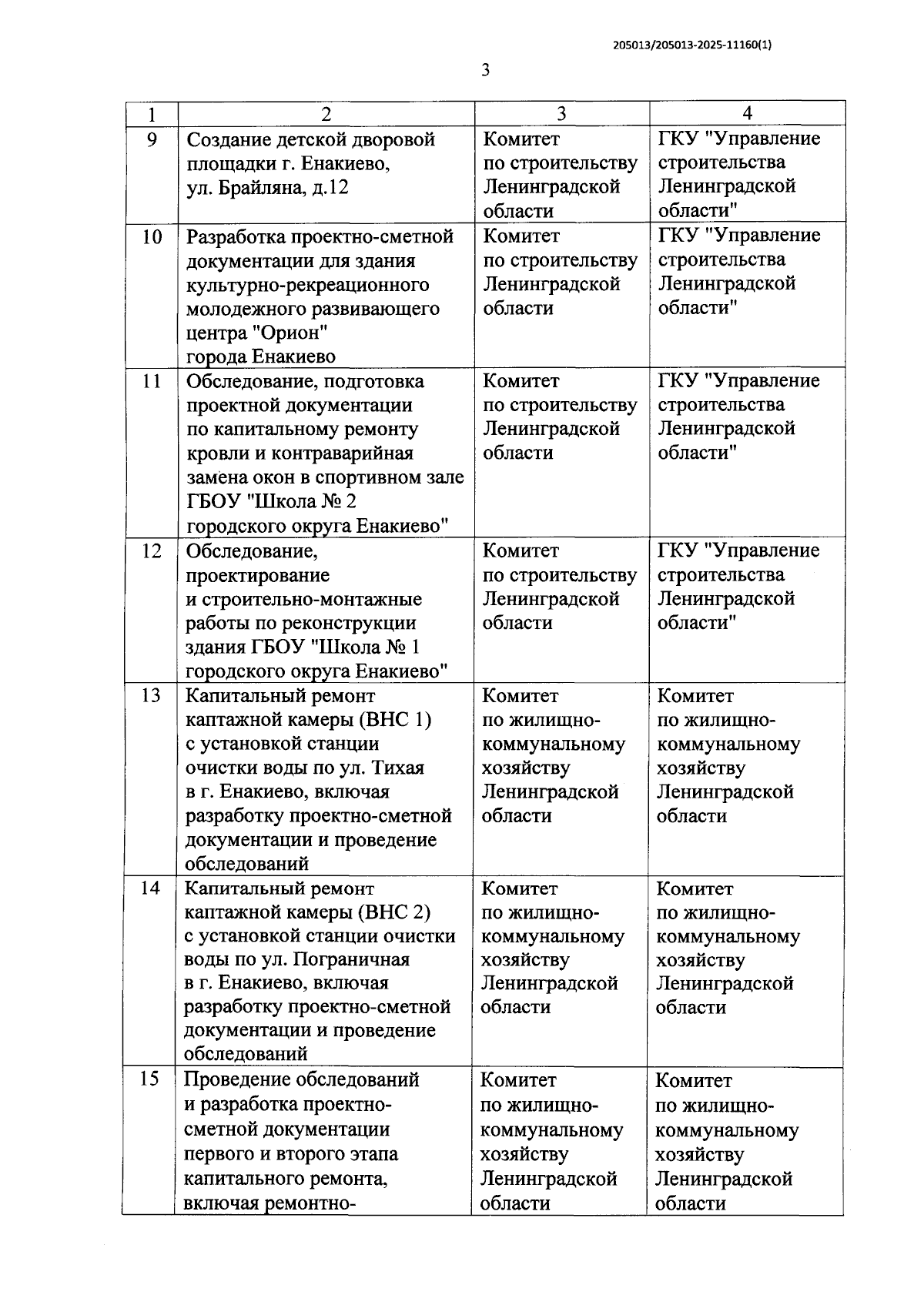 205013/205013-2025-11160(1)

3

| 1 | 2 | 3 | 4 |
|---|---|---|---|
| 9 | Создание детской дворовой площадки г. Енакиево, ул. Брайляна, д.12 | Комитет по строительству Ленинградской области | ГКУ "Управление строительства Ленинградской области" |
| 10 | Разработка проектно-сметной документации для здания культурно-рекреационного молодежного развивающего центра "Орион" города Енакиево | Комитет по строительству Ленинградской области | ГКУ "Управление строительства Ленинградской области" |
| 11 | Обследование, подготовка проектной документации по капитальному ремонту кровли и контраварийная замена окон в спортивном зале ГБОУ "Школа № 2 городского округа Енакиево" | Комитет по строительству Ленинградской области | ГКУ "Управление строительства Ленинградской области" |
| 12 | Обследование, проектирование и строительно-монтажные работы по реконструкции здания ГБОУ "Школа № 1 городского округа Енакиево" | Комитет по строительству Ленинградской области | ГКУ "Управление строительства Ленинградской области" |
| 13 | Капитальный ремонт каптажной камеры (ВНС 1) с установкой станции очистки воды по ул. Тихая в г. Енакиево, включая разработку проектно-сметной документации и проведение обследований | Комитет по жилищно-коммунальному хозяйству Ленинградской области | Комитет по жилищно-коммунальному хозяйству Ленинградской области |
| 14 | Капитальный ремонт каптажной камеры (ВНС 2) с установкой станции очистки воды по ул. Пограничная в г. Енакиево, включая разработку проектно-сметной документации и проведение обследований | Комитет по жилищно-коммунальному хозяйству Ленинградской области | Комитет по жилищно-коммунальному хозяйству Ленинградской области |
| 15 | Проведение обследований и разработка проектно-сметной документации первого и второго этапа капитального ремонта, включая ремонтно- | Комитет по жилищно-коммунальному хозяйству Ленинградской области | Комитет по жилищно-коммунальному хозяйству Ленинградской области |